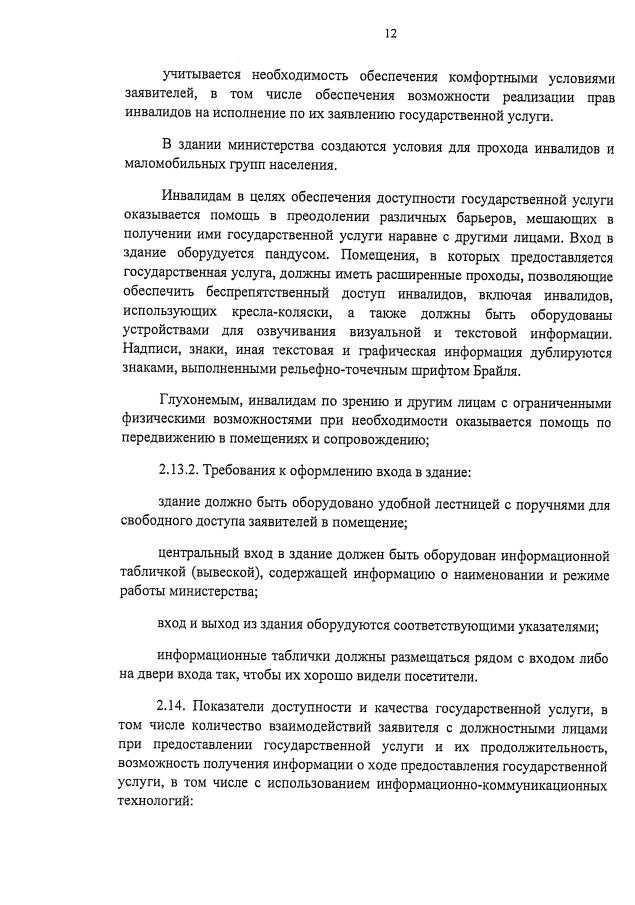 12

учитывается необходимость обеспечения комфортными условиями заявителей, в том числе обеспечения возможности реализации прав инвалидов на исполнение по их заявлению государственной услуги.

В здании министерства создаются условия для прохода инвалидов и маломобильных групп населения.

Инвалидам в целях обеспечения доступности государственной услуги оказывается помощь в преодолении различных барьеров, мешающих в получении ими государственной услуги наравне с другими лицами. Вход в здание оборудуется пандусом. Помещения, в которых предоставляется государственная услуга, должны иметь расширенные проходы, позволяющие обеспечить беспрепятственный доступ инвалидов, включая инвалидов, использующих кресла-коляски, а также должны быть оборудованы устройствами для озвучивания визуальной и текстовой информации. Надписи, знаки, иная текстовая и графическая информация дублируются знаками, выполненными рельефно-точечным шрифтом Брайля.

Глухонемым, инвалидам по зрению и другим лицам с ограниченными физическими возможностями при необходимости оказывается помощь по передвижению в помещениях и сопровождению;

2.13.2. Требования к оформлению входа в здание:

здание должно быть оборудовано удобной лестницей с поручнями для свободного доступа заявителей в помещение;

центральный вход в здание должен быть оборудован информационной табличкой (вывеской), содержащей информацию о наименовании и режиме работы министерства;

вход и выход из здания оборудуются соответствующими указателями;

информационные таблички должны размещаться рядом с входом либо на двери входа так, чтобы их хорошо видели посетители.

2.14. Показатели доступности и качества государственной услуги, в том числе количество взаимодействий заявителя с должностными лицами при предоставлении государственной услуги и их продолжительность, возможность получения информации о ходе предоставления государственной услуги, в том числе с использованием информационно-коммуникационных технологий: